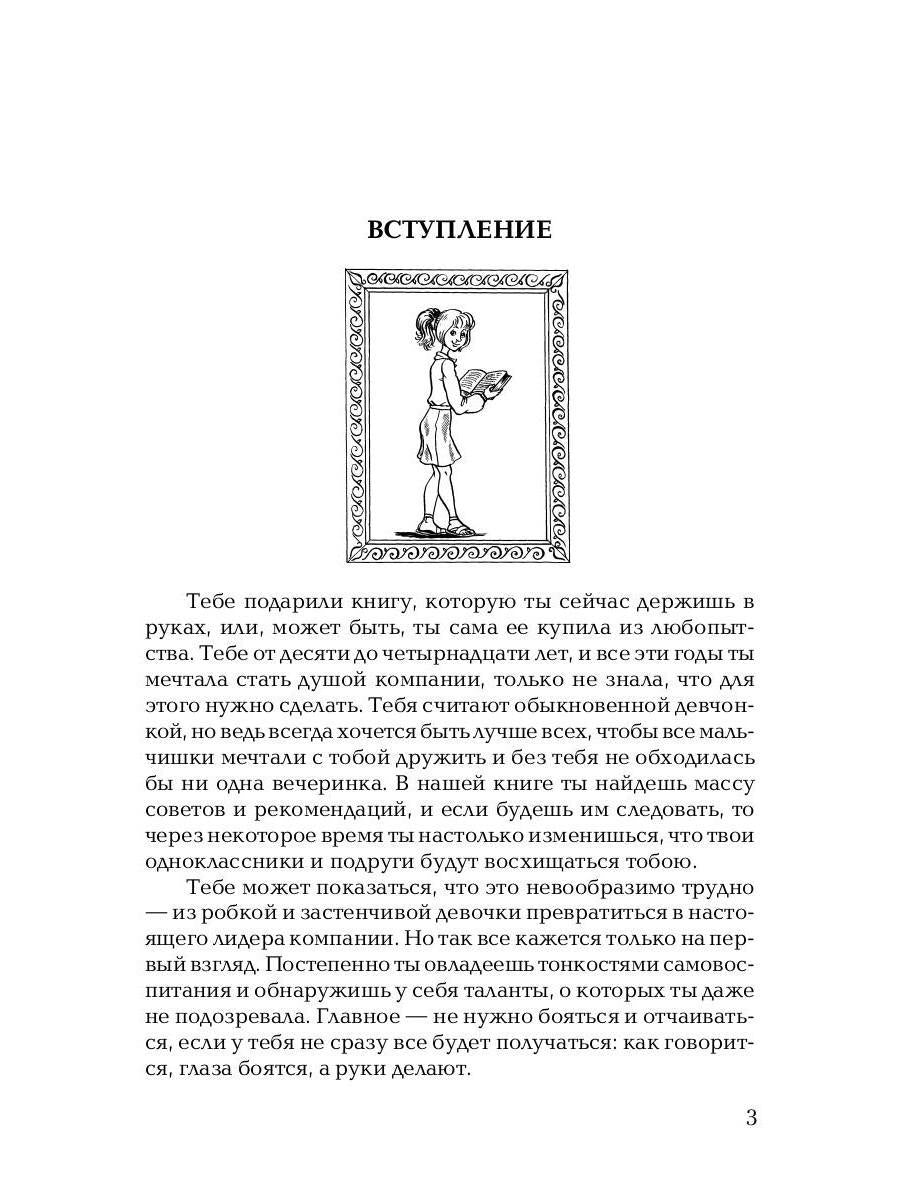 ВСТУПЛЕНИЕ

Тебе подарили книгу, которую ты сейчас держишь в руках, или, может быть, ты сама ее купила из любопытства. Тебе от десяти до четырнадцати лет, и все эти годы ты мечтала стать душой компании, только не знала, что для этого нужно сделать. Тебя считают обыкновенной девчонкой, но ведь всегда хочется быть лучше всех, чтобы все мальчишки мечтали с тобой дружить и без тебя не обходилась бы ни одна вечеринка. В нашей книге ты найдешь массу советов и рекомендаций, и если будешь им следовать, то через некоторое время ты настолько изменишься, что твои одноклассники и подруги будут восхищаться тобою.

Тебе может показаться, что это невообразимо трудно — из робкой и застенчивой девочки превратиться в настоящего лидера компании. Но так все кажется только на первый взгляд. Постепенно ты овладеешь тонкостями самовоспитания и обнаружишь у себя таланты, о которых ты даже не подозревала. Главное — не нужно бояться и отчаиваться, если у тебя не сразу все будет получаться: как говорится, глаза боятся, а руки делают.

3